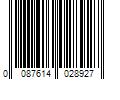 0 087614 028927